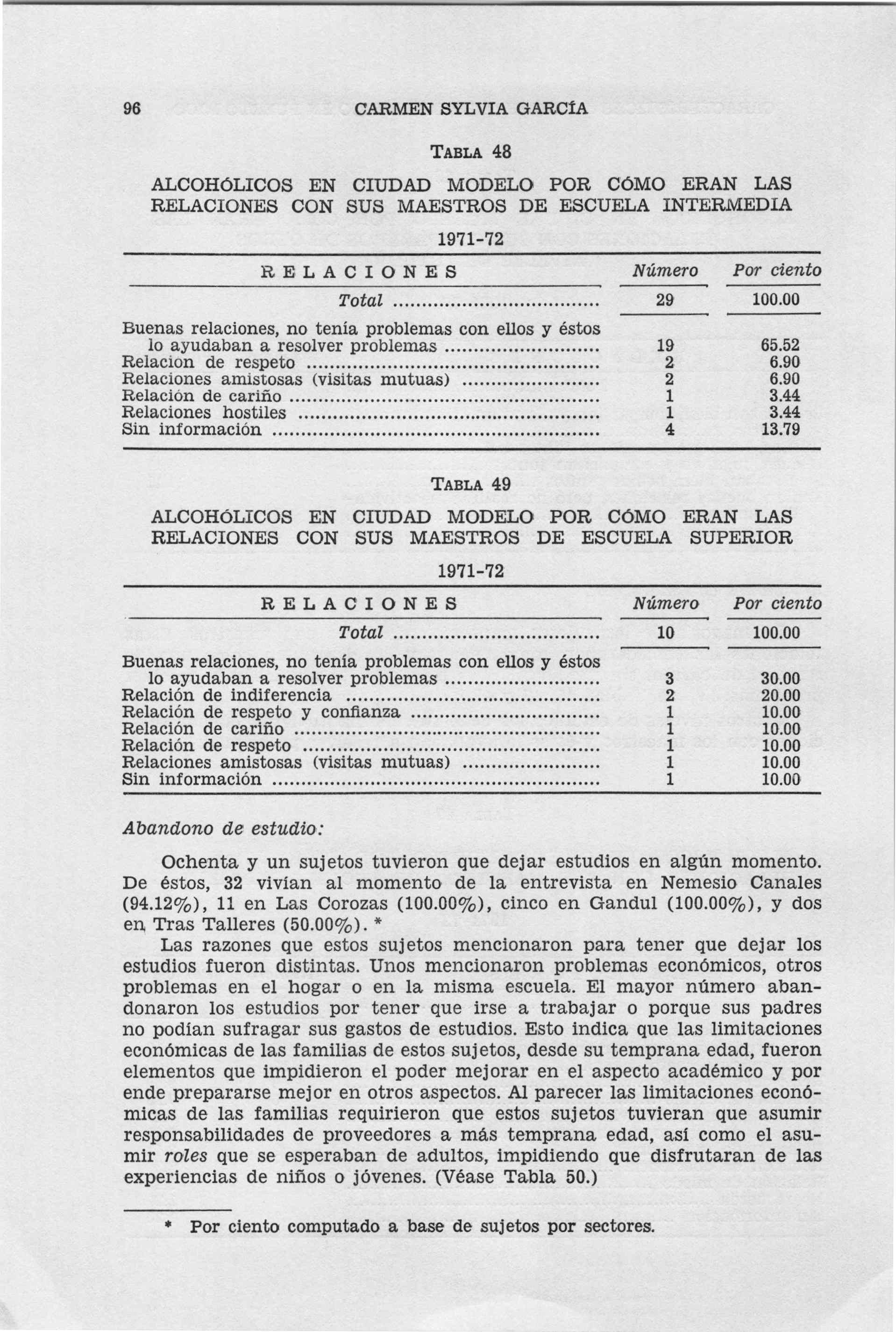 96 CARMEN SYLVIA GARCÍA

TABLA 48

ALCOHÓLICOS EN CIUDAD MODELO POR CÓMO ERAN LAS RELACIONES CON SUS MAESTROS DE ESCUELA INTERMEDIA

1971-72

| RELACIONES | Número | Por ciento |
|---|---|---|
| Total | 29 | 100.00 |
| Buenas relaciones, no tenía problemas con ellos y éstos lo ayudaban a resolver problemas | 19 | 65.52 |
| Relacion de respeto | 2 | 6.90 |
| Relaciones amistosas (visitas mutuas) | 2 | 6.90 |
| Relación de cariño | 1 | 3.44 |
| Relaciones hostiles | 1 | 3.44 |
| Sin información | 4 | 13.79 |

TABLA 49

ALCOHÓLICOS EN CIUDAD MODELO POR CÓMO ERAN LAS RELACIONES CON SUS MAESTROS DE ESCUELA SUPERIOR

1971-72

| RELACIONES | Número | Por ciento |
|---|---|---|
| Total | 10 | 100.00 |
| Buenas relaciones, no tenía problemas con ellos y éstos lo ayudaban a resolver problemas | 3 | 30.00 |
| Relación de indiferencia | 2 | 20.00 |
| Relación de respeto y confianza | 1 | 10.00 |
| Relación de cariño | 1 | 10.00 |
| Relación de respeto | 1 | 10.00 |
| Relaciones amistosas (visitas mutuas) | 1 | 10.00 |
| Sin información | 1 | 10.00 |

Abandono de estudio:

Ochenta y un sujetos tuvieron que dejar estudios en algún momento. De éstos, 32 vivían al momento de la entrevista en Nemesio Canales (94.12%), 11 en Las Corozas (100.00%), cinco en Gandul (100.00%), y dos en Tras Talleres (50.00%). *

Las razones que estos sujetos mencionaron para tener que dejar los estudios fueron distintas. Unos mencionaron problemas económicos, otros problemas en el hogar o en la misma escuela. El mayor número abandonaron los estudios por tener que irse a trabajar o porque sus padres no podían sufragar sus gastos de estudios. Esto indica que las limitaciones económicas de las familias de estos sujetos, desde su temprana edad, fueron elementos que impidieron el poder mejorar en el aspecto académico y por ende prepararse mejor en otros aspectos. Al parecer las limitaciones económicas de las familias requirieron que estos sujetos tuvieran que asumir responsabilidades de proveedores a más temprana edad, así como el asumir roles que se esperaban de adultos, impidiendo que disfrutaran de las experiencias de niños o jóvenes. (Véase Tabla 50.)

* Por ciento computado a base de sujetos por sectores.